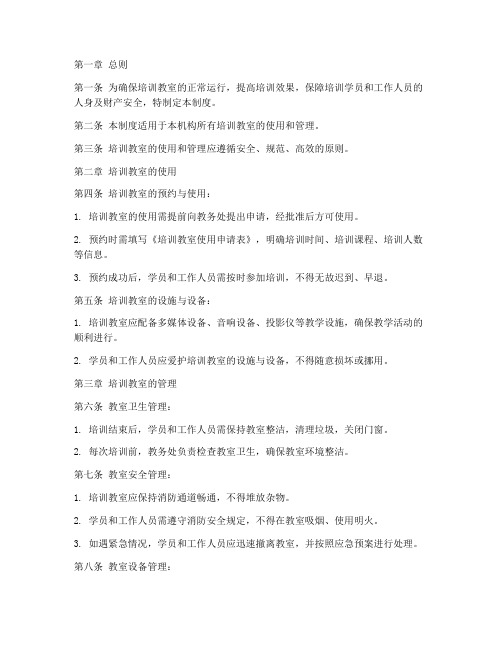 第一章 总则

第一条 为确保培训教室的正常运行，提高培训效果，保障培训学员和工作人员的人身及财产安全，特制定本制度。

第二条 本制度适用于本机构所有培训教室的使用和管理。

第三条 培训教室的使用和管理应遵循安全、规范、高效的原则。

第二章 培训教室的使用

第四条 培训教室的预约与使用：

1. 培训教室的使用需提前向教务处提出申请，经批准后方可使用。

2. 预约时需填写《培训教室使用申请表》，明确培训时间、培训课程、培训人数等信息。

3. 预约成功后，学员和工作人员需按时参加培训，不得无故迟到、早退。

第五条 培训教室的设施与设备：

1. 培训教室应配备多媒体设备、音响设备、投影仪等教学设施，确保教学活动的顺利进行。

2. 学员和工作人员应爱护培训教室的设施与设备，不得随意损坏或挪用。

第三章 培训教室的管理

第六条 教室卫生管理：

1. 培训结束后，学员和工作人员需保持教室整洁，清理垃圾，关闭门窗。

2. 每次培训前，教务处负责检查教室卫生，确保教室环境整洁。

第七条 教室安全管理：

1. 培训教室应保持消防通道畅通，不得堆放杂物。

2. 学员和工作人员需遵守消防安全规定，不得在教室吸烟、使用明火。

3. 如遇紧急情况，学员和工作人员应迅速撤离教室，并按照应急预案进行处理。

第八条 教室设备管理：